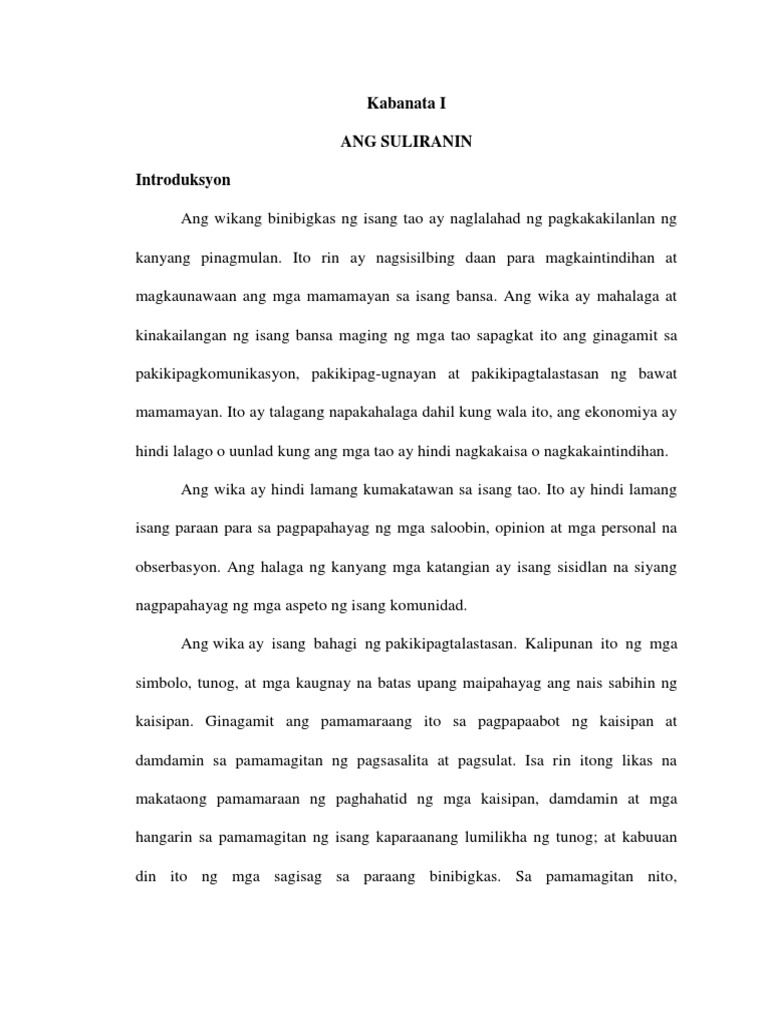 Kabanata I

ANG SULIRANIN

Introduksyon

Ang wikang binibigkas ng isang tao ay naglalahad ng pagkakakilanlan ng kanyang pinagmulan. Ito rin ay nagsisilbing daan para magkaintindihan at magkaunawaan ang mga mamamayan sa isang bansa. Ang wika ay mahalaga at kinakailangan ng isang bansa maging ng mga tao sapagkat ito ang ginagamit sa pakikipagkomunikasyon, pakikipag-ugnayan at pakikipagtalastasan ng bawat mamamayan. Ito ay talagang napakahalaga dahil kung wala ito, ang ekonomiya ay hindi lalago o uunlad kung ang mga tao ay hindi nagkakaisa o nagkakaintindihan.

Ang wika ay hindi lamang kumakatawan sa isang tao. Ito ay hindi lamang isang paraan para sa pagpapahayag ng mga saloobin, opinion at mga personal na obserbasyon. Ang halaga ng kanyang mga katangian ay isang sisidlan na siyang nagpapahayag ng mga aspeto ng isang komunidad.

Ang wika ay isang bahagi ng pakikipagtalastasan. Kalipunan ito ng mga simbolo, tunog, at mga kaugnay na batas upang maipahayag ang nais sabihin ng kaisipan. Ginagamit ang pamamaraang ito sa pagpapaabot ng kaisipan at damdamin sa pamamagitan ng pagsasalita at pagsulat. Isa rin itong likas na makataong pamamaraan ng paghahatid ng mga kaisipan, damdamin at mga hangarin sa pamamagitan ng isang kaparaanang lumilikha ng tunog; at kabuuan din ito ng mga sagisag sa paraang binibigkas. Sa pamamagitan nito,